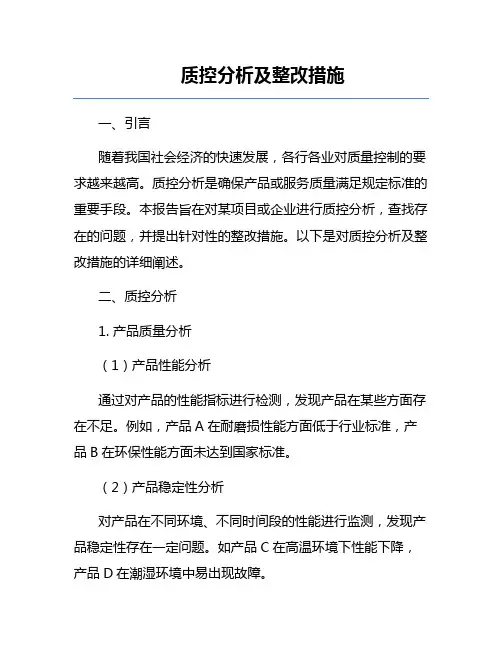 质控分析及整改措施

一、引言

随着我国社会经济的快速发展，各行各业对质量控制的要求越来越高。质控分析是确保产品或服务质量满足规定标准的重要手段。本报告旨在对某项目或企业进行质控分析，查找存在的问题，并提出针对性的整改措施。以下是对质控分析及整改措施的详细阐述。

二、质控分析

1. 产品质量分析

（1）产品性能分析

通过对产品的性能指标进行检测，发现产品在某些方面存在不足。例如，产品 A 在耐磨损性能方面低于行业标准，产品 B 在环保性能方面未达到国家标准。

（2）产品稳定性分析

对产品在不同环境、不同时间段的性能进行监测，发现产品稳定性存在一定问题。如产品 C 在高温环境下性能下降，产品 D 在潮湿环境中易出现故障。